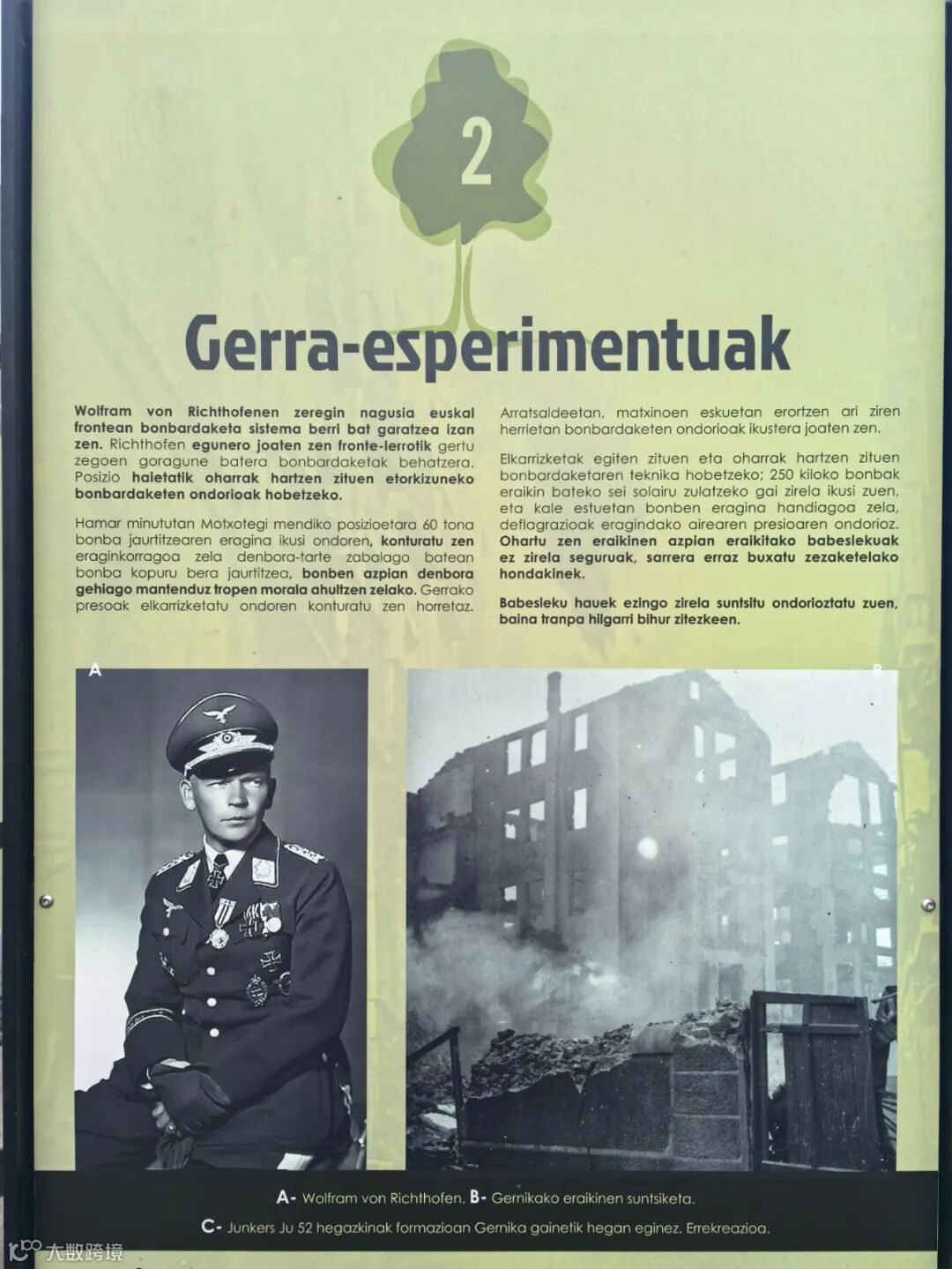 2

Gerra-esperimentuak

Wolfram von Richthofenen zeregin nagusia euskal frontean bonbardaketa sistema berri bat garatzea izan zen. Richthofen egunero joaten zen fronte-lerrotik gertu zegoen goragune batera bonbardaketak behatzera. Posizio haietatik oharrak hartzen zituen etorkizuneko bonbardaketen ondorioak hobetzeko.

Hamar minututan Motxotegi mendiko posizioetara 60 tona bonba jaurtitzearen eragina ikusi ondoren, konturatu zen eraginkorragoa zela denbora-tarte zabalago batean bonba kopuru bera jaurtitzea, bonben azpian denbora gehiago mantenduz tropen morala ahultzen zelako. Gerrako presoak elkarrizketatu ondoren konturatu zen horretaz.

Arratsaldeetan, matxinoen eskuetan erortzen ari ziren herrietan bonbardaketen ondorioak ikustera joaten zen.

Elkarrizketak egiten zituen eta oharrak hartzen zituen bonbardaketaren teknika hobetzeko; 250 kiloko bonbak eraikin bateko sei solairu zulatzeko gai zirela ikusi zuen, eta kale estuetan bonben eragina handiagoa zela, deflagrazioak eragindako airearen presioaren ondorioz. Ohartu zen eraikinen azpian eraikitako babeslekuak ez zirela seguruak, sarrera erraz buxatu zezaketelako hondakinek.

Babesleku hauek ezingo zirela suntsitu ondorioztatu zuen, baina tranpa hilgarri bihur zitezkeen.

A

B

A- Wolfram von Richthofen. B- Gernikako eraikinen suntsiketa.

C- Junkers Ju 52 hegazkinak formazioan Gernika gainetik hegan eginez. Errekreazioa.

大数跨境